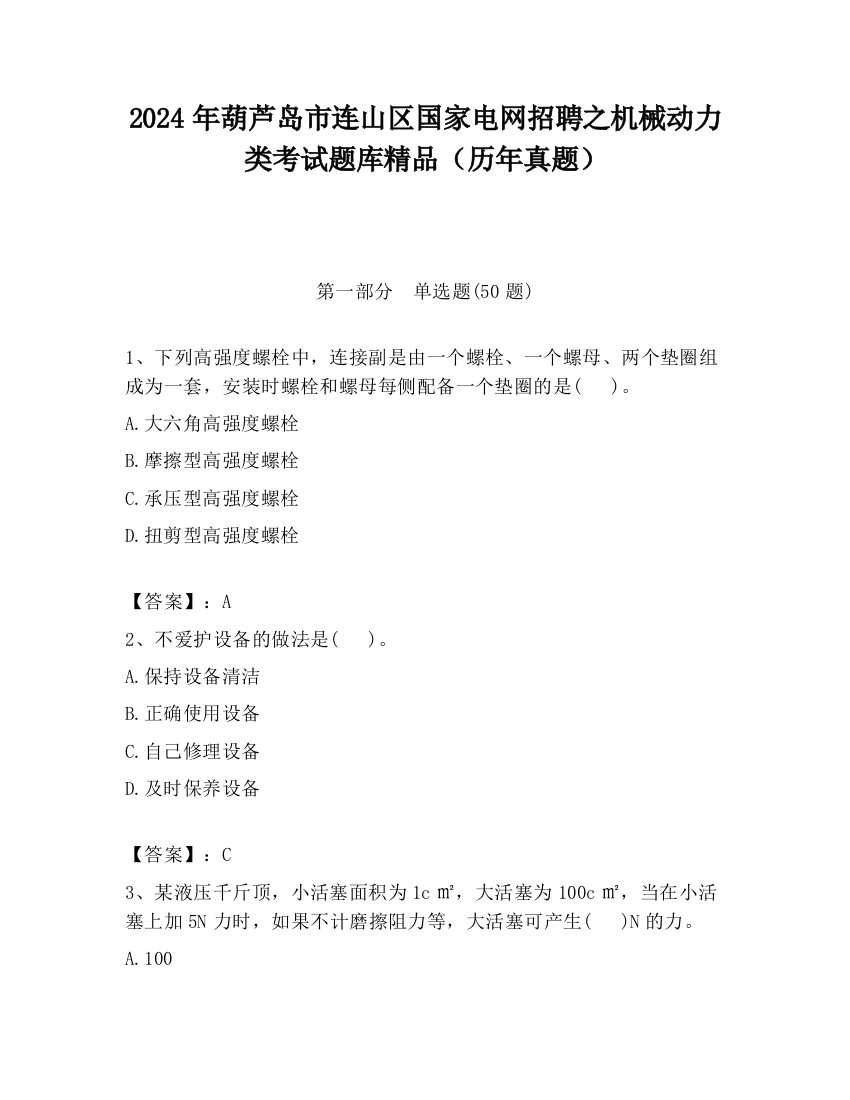 2024 年葫芦岛市连山区国家电网招聘之机械动力类考试题库精品（历年真题）

第一部分　单选题(50 题)

1、下列高强度螺栓中，连接副是由一个螺栓、一个螺母、两个垫圈组成为一套，安装时螺栓和螺母每侧配备一个垫圈的是(　　)。

A.大六角高强度螺栓

B.摩擦型高强度螺栓

C.承压型高强度螺栓

D.扭剪型高强度螺栓

【答案】：A

2、不爱护设备的做法是(　　)。

A.保持设备清洁

B.正确使用设备

C.自己修理设备

D.及时保养设备

【答案】：C

3、某液压千斤顶，小活塞面积为 1c ㎡，大活塞为 100c ㎡，当在小活塞上加 5N 力时，如果不计磨擦阻力等，大活塞可产生(　　)N 的力。

A.100